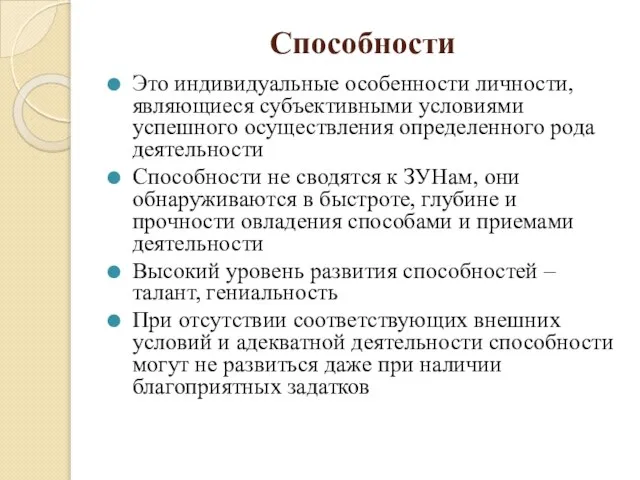 Способности

Это индивидуальные особенности личности, являющиеся субъективными условиями успешного осуществления определенного рода деятельности

Способности не сводятся к ЗУНам, они обнаруживаются в быстроте, глубине и прочности овладения способами и приемами деятельности

Высокий уровень развития способностей – талант, гениальность

При отсутствии соответствующих внешних условий и адекватной деятельности способности могут не развиться даже при наличии благоприятных задатков